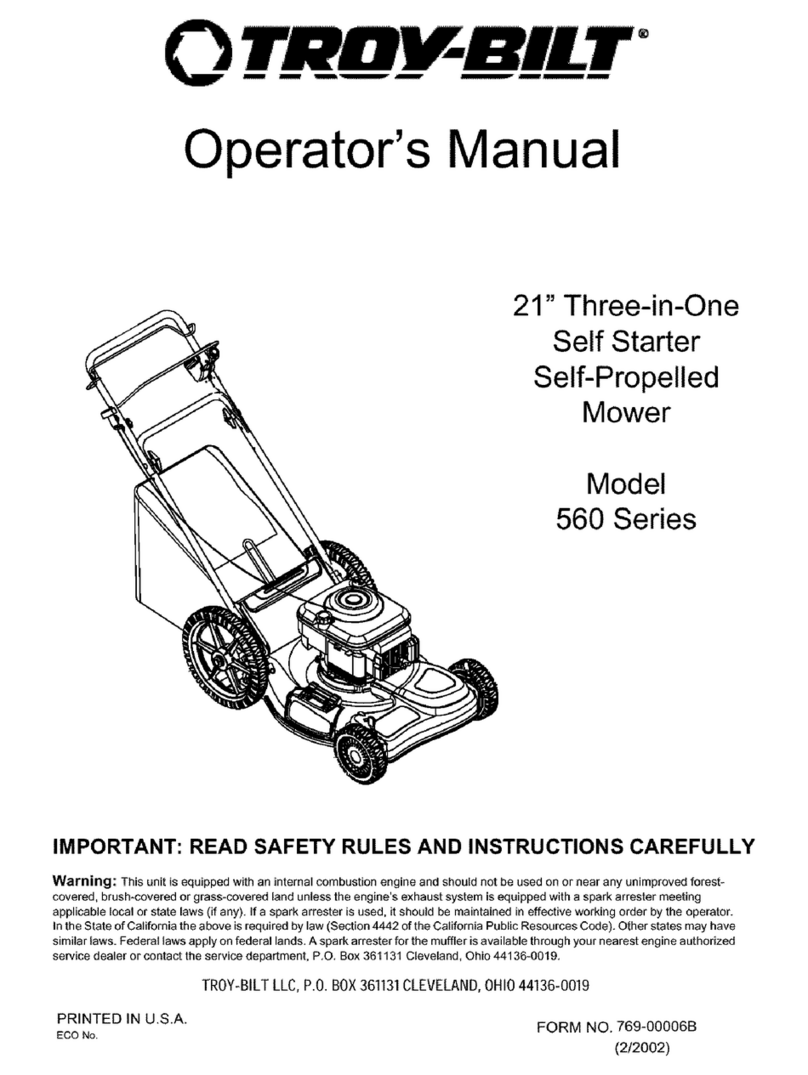 TROY-BILT®

Operator's Manual

21" Three-in-One Self Starter Self-Propelled Mower

Model 560 Series

IMPORTANT: READ SAFETY RULES AND INSTRUCTIONS CAREFULLY

Warning: This unit is equipped with an internal combustion engine and should not be used on or near any unimproved forest-covered, brush-covered or grass-covered land unless the engine's exhaust system is equipped with a spark arrester meeting applicable local or state laws (if any). If a spark arrester is used, it should be maintained in effective working order by the operator. In the State of California the above is required by law (Section 4442 of the California Public Resources Code). Other states may have similar laws. Federal laws apply on federal lands. A spark arrester for the muffler is available through your nearest engine authorized service dealer or contact the service department, P.O. Box 361131 Cleveland, Ohio 44136-0019.

TROY-BILT LLC, P.O. BOX 361131 CLEVELAND, OHIO 44136-0019

PRINTED IN U.S.A.
ECO No.

FORM NO. 769-00006B
(2/2002)